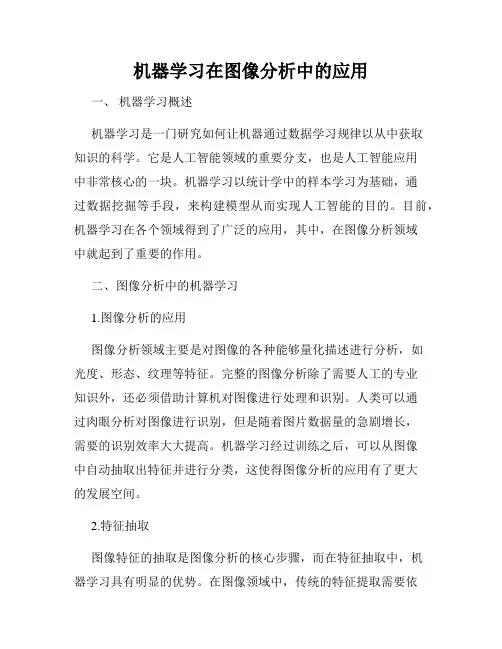 机器学习在图像分析中的应用

一、 机器学习概述

机器学习是一门研究如何让机器通过数据学习规律以从中获取知识的科学。它是人工智能领域的重要分支，也是人工智能应用中非常核心的一块。机器学习以统计学中的样本学习为基础，通过数据挖掘等手段，来构建模型从而实现人工智能的目的。目前，机器学习在各个领域得到了广泛的应用，其中，在图像分析领域中就起到了重要的作用。

二、图像分析中的机器学习

1.图像分析的应用

图像分析领域主要是对图像的各种能够量化描述进行分析，如光度、形态、纹理等特征。完整的图像分析除了需要人工的专业知识外，还必须借助计算机对图像进行处理和识别。人类可以通过肉眼分析对图像进行识别，但是随着图片数据量的急剧增长，需要的识别效率大大提高。机器学习经过训练之后，可以从图像中自动抽取出特征并进行分类，这使得图像分析的应用有了更大的发展空间。

2.特征抽取

图像特征的抽取是图像分析的核心步骤，而在特征抽取中，机器学习具有明显的优势。在图像领域中，传统的特征提取需要依